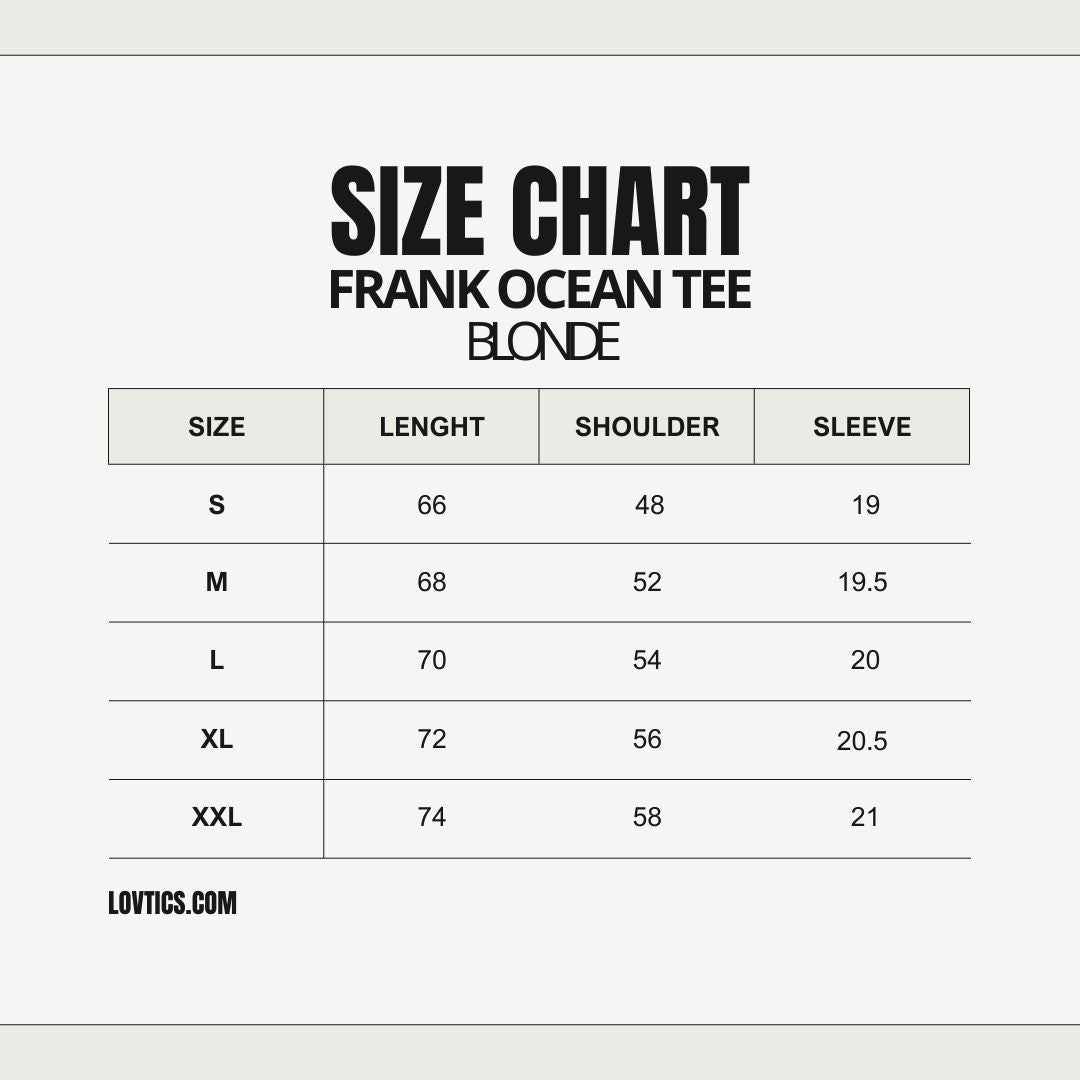 SIZE CHART
FRANK OCEAN TEE
BLONDE

| SIZE | LENGHT | SHOULDER | SLEEVE |
|---|---|---|---|
| S | 66 | 48 | 19 |
| M | 68 | 52 | 19.5 |
| L | 70 | 54 | 20 |
| XL | 72 | 56 | 20.5 |
| XXL | 74 | 58 | 21 |

LOVTICS.COM